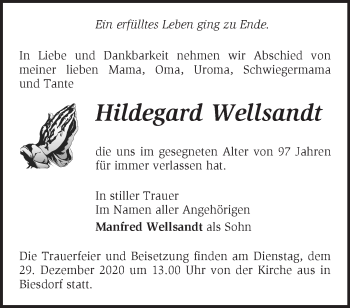 Ein erfülltes Leben ging zu Ende.

In Liebe und Dankbarkeit nehmen wir Abschied von meiner lieben Mama, Oma, Uroma, Schwiegermama und Tante

Hildegard Wellsandt

die uns im gesegneten Alter von 97 Jahren für immer verlassen hat.

In stiller Trauer
Im Namen aller Angehörigen
Manfred Wellsandt als Sohn

Die Trauerfeier und Beisetzung finden am Dienstag, dem 29. Dezember 2020 um 13.00 Uhr von der Kirche aus in Biesdorf statt.